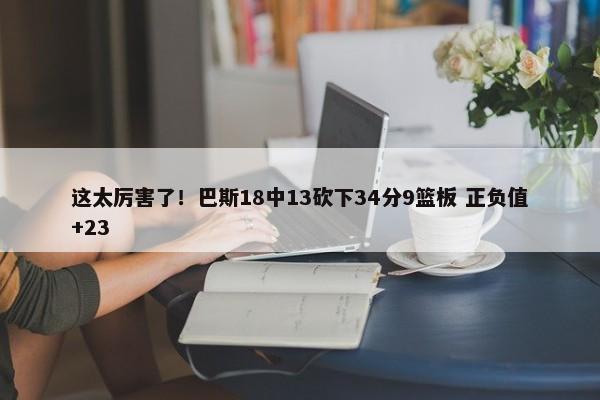 这太厉害了！巴斯18中13砍下34分9篮板 正负值+23